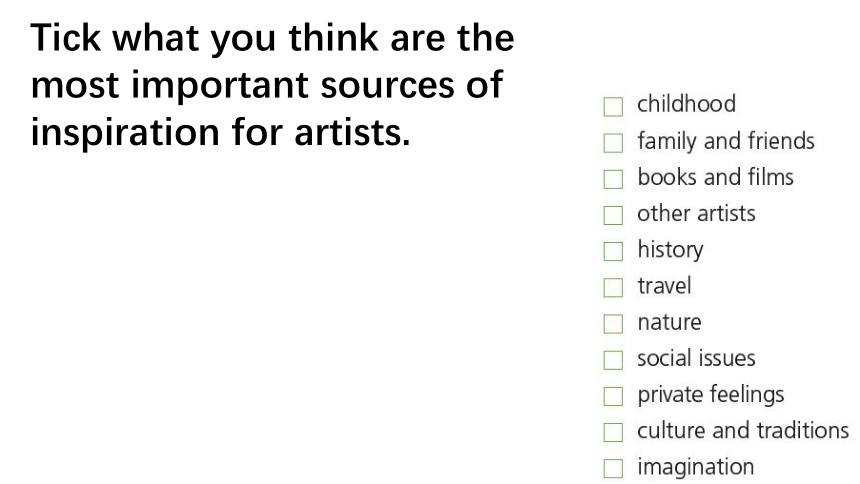 Tick what you think are the most important sources of inspiration for artists.

☐ childhood
☐ family and friends
☐ books and films
☐ other artists
☐ history
☐ travel
☐ nature
☐ social issues
☐ private feelings
☐ culture and traditions
☐ imagination